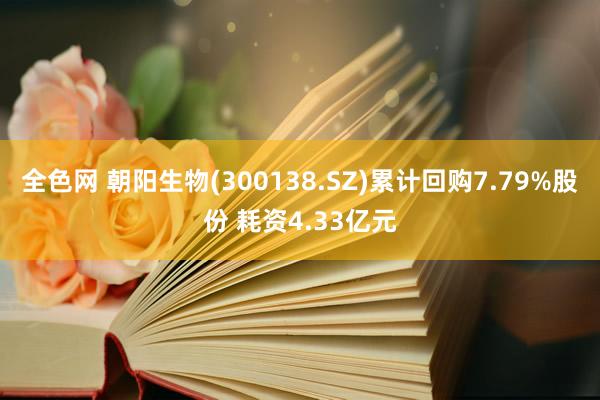 全色网 朝阳生物(300138.SZ)累计回购7.79%股份 耗资4.33亿元